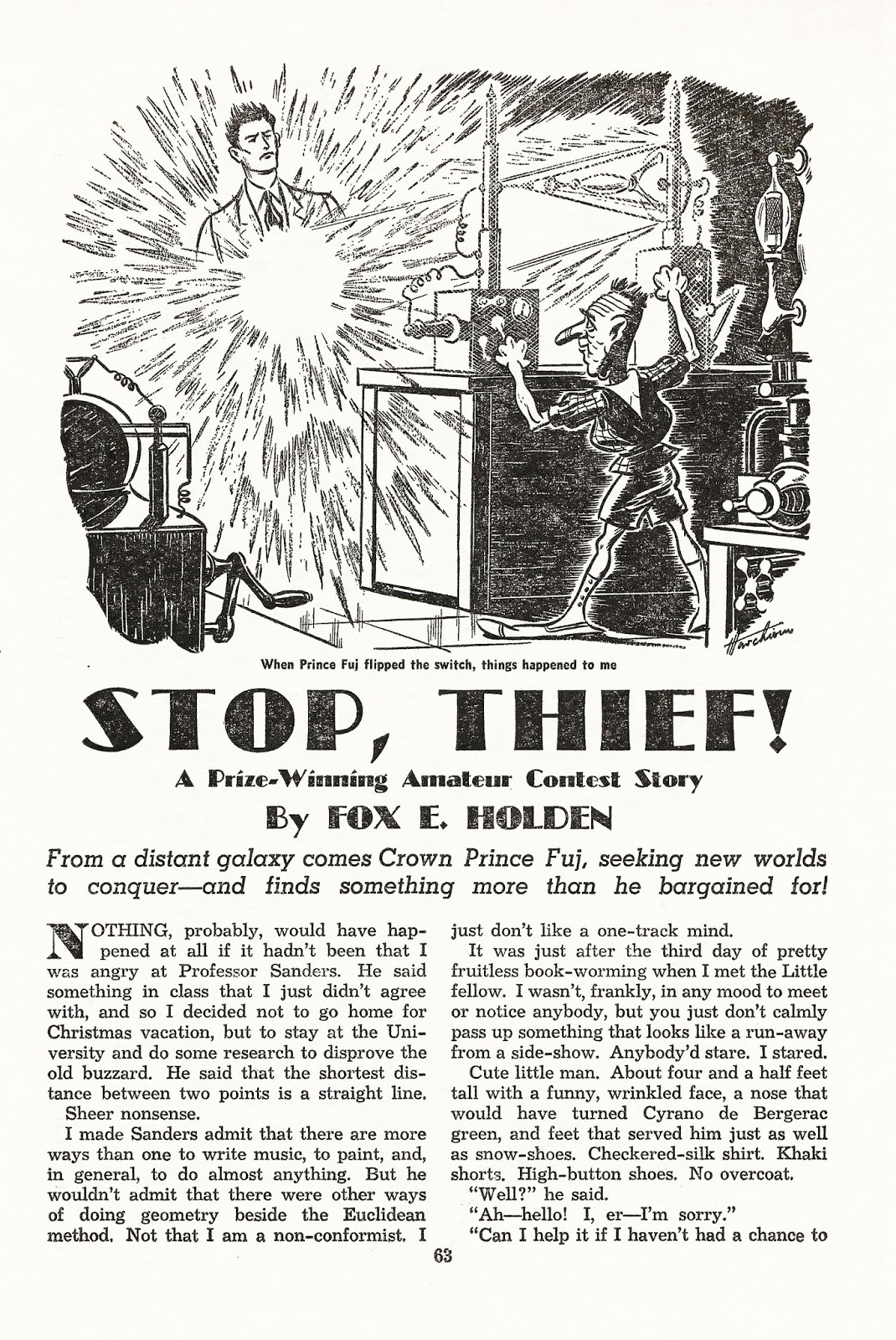 When Prince Fuj flipped the switch, things happened to me

STOP, THIEF!

A Prize-Winning Amateur Contest Story

By FOX E. HOLDEN

From a distant galaxy comes Crown Prince Fuj, seeking new worlds to conquer—and finds something more than he bargained for!

NOTHING, probably, would have happened at all if it hadn't been that I was angry at Professor Sanders. He said something in class that I just didn't agree with, and so I decided not to go home for Christmas vacation, but to stay at the University and do some research to disprove the old buzzard. He said that the shortest distance between two points is a straight line.

Sheer nonsense.

I made Sanders admit that there are more ways than one to write music, to paint, and, in general, to do almost anything. But he wouldn't admit that there were other ways of doing geometry beside the Euclidean method. Not that I am a non-conformist. I just don't like a one-track mind.

It was just after the third day of pretty fruitless book-worming when I met the Little fellow. I wasn't, frankly, in any mood to meet or notice anybody, but you just don't calmly pass up something that looks like a run-away from a side-show. Anybody'd stare. I stared.

Cute little man. About four and a half feet tall with a funny, wrinkled face, a nose that would have turned Cyrano de Bergerac green, and feet that served him just as well as snow-shoes. Checkered-silk shirt. Khaki shorts. High-button shoes. No overcoat.

"Well?" he said.

"Ah—hello! I, er—I'm sorry."

"Can I help it if I haven't had a chance to

63